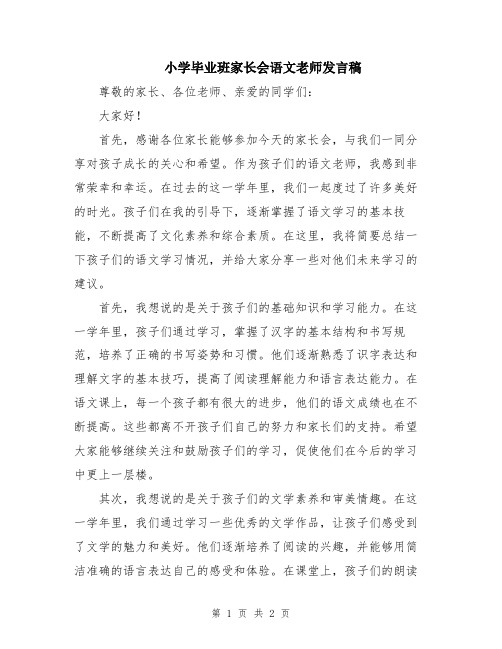 小学毕业班家长会语文老师发言稿

尊敬的家长、各位老师、亲爱的同学们：

大家好！

首先，感谢各位家长能够参加今天的家长会，与我们一同分享对孩子成长的关心和希望。作为孩子们的语文老师，我感到非常荣幸和幸运。在过去的这一学年里，我们一起度过了许多美好的时光。孩子们在我的引导下，逐渐掌握了语文学习的基本技能，不断提高了文化素养和综合素质。在这里，我将简要总结一下孩子们的语文学习情况，并给大家分享一些对他们未来学习的建议。

首先，我想说的是关于孩子们的基础知识和学习能力。在这一学年里，孩子们通过学习，掌握了汉字的基本结构和书写规范，培养了正确的书写姿势和习惯。他们逐渐熟悉了识字表达和理解文字的基本技巧，提高了阅读理解能力和语言表达能力。在语文课上，每一个孩子都有很大的进步，他们的语文成绩也在不断提高。这些都离不开孩子们自己的努力和家长们的支持。希望大家能够继续关注和鼓励孩子们的学习，促使他们在今后的学习中更上一层楼。

其次，我想说的是关于孩子们的文学素养和审美情趣。在这一学年里，我们通过学习一些优秀的文学作品，让孩子们感受到了文学的魅力和美好。他们逐渐培养了阅读的兴趣，并能够用简洁准确的语言表达自己的感受和体验。在课堂上，孩子们的朗读

第 1 页 共 2 页